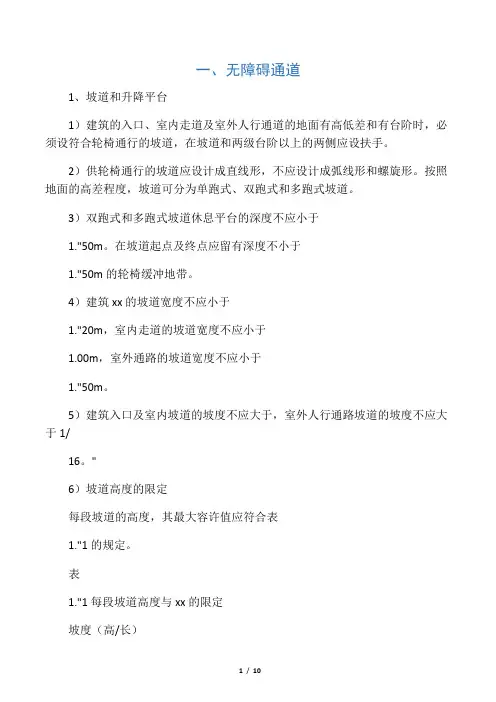 一、无障碍通道

1、坡道和升降平台

1）建筑的入口、室内走道及室外人行通道的地面有高低差和有台阶时，必须设符合轮椅通行的坡道，在坡道和两级台阶以上的两侧应设扶手。

2）供轮椅通行的坡道应设计成直线形，不应设计成弧线形和螺旋形。按照地面的高差程度，坡道可分为单跑式、双跑式和多跑式坡道。

3）双跑式和多跑式坡道休息平台的深度不应小于

1."50m。在坡道起点及终点应留有深度不小于

1."50m 的轮椅缓冲地带。

4）建筑 xx 的坡道宽度不应小于

1."20m，室内走道的坡道宽度不应小于

1.00m，室外通路的坡道宽度不应小于

1."50m。

5）建筑入口及室内坡道的坡度不应大于，室外人行通路坡道的坡度不应大于 1/

16。"

6）坡道高度的限定

每段坡道的高度，其最大容许值应符合表

1."1 的规定。

表

1."1 每段坡道高度与 xx 的限定

坡度（高/长）

1 / 10